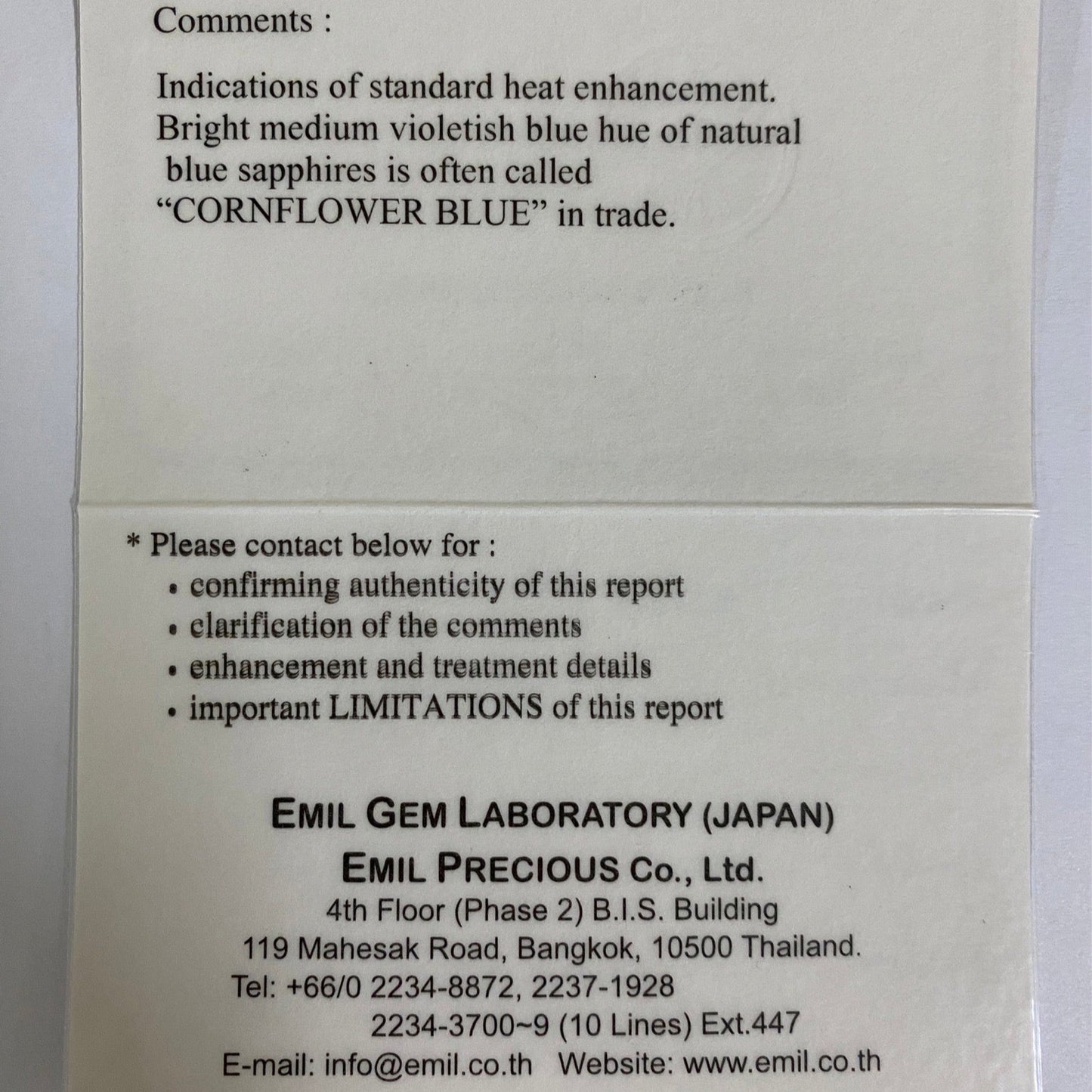 Comments :

Indications of standard heat enhancement. Bright medium violetish blue hue of natural blue sapphires is often called "CORNFLOWER BLUE" in trade.

* Please contact below for :
• confirming authenticity of this report
• clarification of the comments
• enhancement and treatment details
• important LIMITATIONS of this report

EMIL GEM LABORATORY (JAPAN)
EMIL PRECIOUS Co., Ltd.
4th Floor (Phase 2) B.I.S. Building
119 Mahesak Road, Bangkok, 10500 Thailand.
Tel: +66/0 2234-8872, 2237-1928
2234-3700~9 (10 Lines) Ext.447
E-mail: info@emil.co.th Website: www.emil.co.th